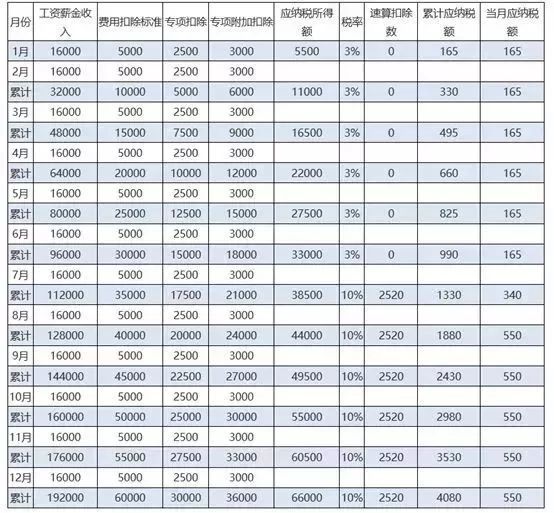 | 月份 | 工资薪金收入 | 费用扣除标准 | 专项扣除 | 专项附加扣除 | 应纳税所得额 | 税率 | 速算扣除数 | 累计应纳税额 | 当月应纳税额 |
|---|---|---|---|---|---|---|---|---|---|
| 1月 | 16000 | 5000 | 2500 | 3000 | 5500 | 3% | 0 | 165 | 165 |
| 2月 | 16000 | 5000 | 2500 | 3000 | | | | | |
| 累计 | 32000 | 10000 | 5000 | 6000 | 11000 | 3% | 0 | 330 | 165 |
| 3月 | 16000 | 5000 | 2500 | 3000 | | | | | |
| 累计 | 48000 | 15000 | 7500 | 9000 | 16500 | 3% | 0 | 495 | 165 |
| 4月 | 16000 | 5000 | 2500 | 3000 | | | | | |
| 累计 | 64000 | 20000 | 10000 | 12000 | 22000 | 3% | 0 | 660 | 165 |
| 5月 | 16000 | 5000 | 2500 | 3000 | | | | | |
| 累计 | 80000 | 25000 | 12500 | 15000 | 27500 | 3% | 0 | 825 | 165 |
| 6月 | 16000 | 5000 | 2500 | 3000 | | | | | |
| 累计 | 96000 | 30000 | 15000 | 18000 | 33000 | 3% | 0 | 990 | 165 |
| 7月 | 16000 | 5000 | 2500 | 3000 | | | | | |
| 累计 | 112000 | 35000 | 17500 | 21000 | 38500 | 10% | 2520 | 1330 | 340 |
| 8月 | 16000 | 5000 | 2500 | 3000 | | | | | |
| 累计 | 128000 | 40000 | 20000 | 24000 | 44000 | 10% | 2520 | 1880 | 550 |
| 9月 | 16000 | 5000 | 2500 | 3000 | | | | | |
| 累计 | 144000 | 45000 | 22500 | 27000 | 49500 | 10% | 2520 | 2430 | 550 |
| 10月 | 16000 | 5000 | 2500 | 3000 | | | | | |
| 累计 | 160000 | 50000 | 25000 | 30000 | 55000 | 10% | 2520 | 2980 | 550 |
| 11月 | 16000 | 5000 | 2500 | 3000 | | | | | |
| 累计 | 176000 | 55000 | 27500 | 33000 | 60500 | 10% | 2520 | 3530 | 550 |
| 12月 | 16000 | 5000 | 2500 | 3000 | | | | | |
| 累计 | 192000 | 60000 | 30000 | 36000 | 66000 | 10% | 2520 | 4080 | 550 |